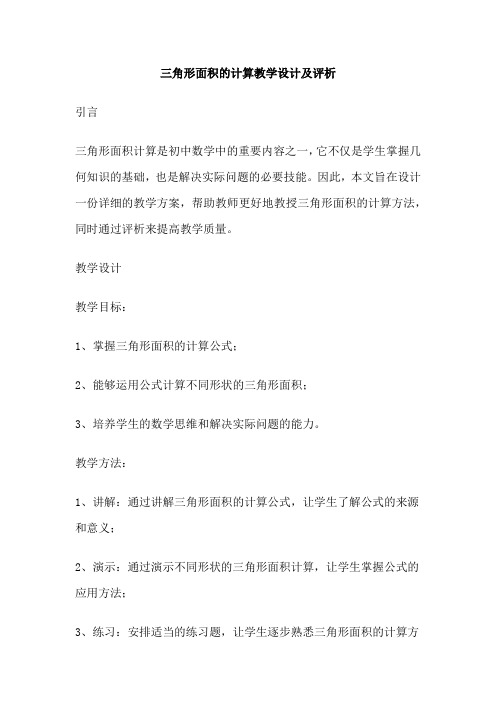 三角形面积的计算教学设计及评析

引言

三角形面积计算是初中数学中的重要内容之一，它不仅是学生掌握几何知识的基础，也是解决实际问题的必要技能。因此，本文旨在设计一份详细的教学方案，帮助教师更好地教授三角形面积的计算方法，同时通过评析来提高教学质量。

教学设计

教学目标：

1、掌握三角形面积的计算公式；

2、能够运用公式计算不同形状的三角形面积；

3、培养学生的数学思维和解决实际问题的能力。

教学方法：

1、讲解：通过讲解三角形面积的计算公式，让学生了解公式的来源和意义；

2、演示：通过演示不同形状的三角形面积计算，让学生掌握公式的应用方法；

3、练习：安排适当的练习题，让学生逐步熟悉三角形面积的计算方